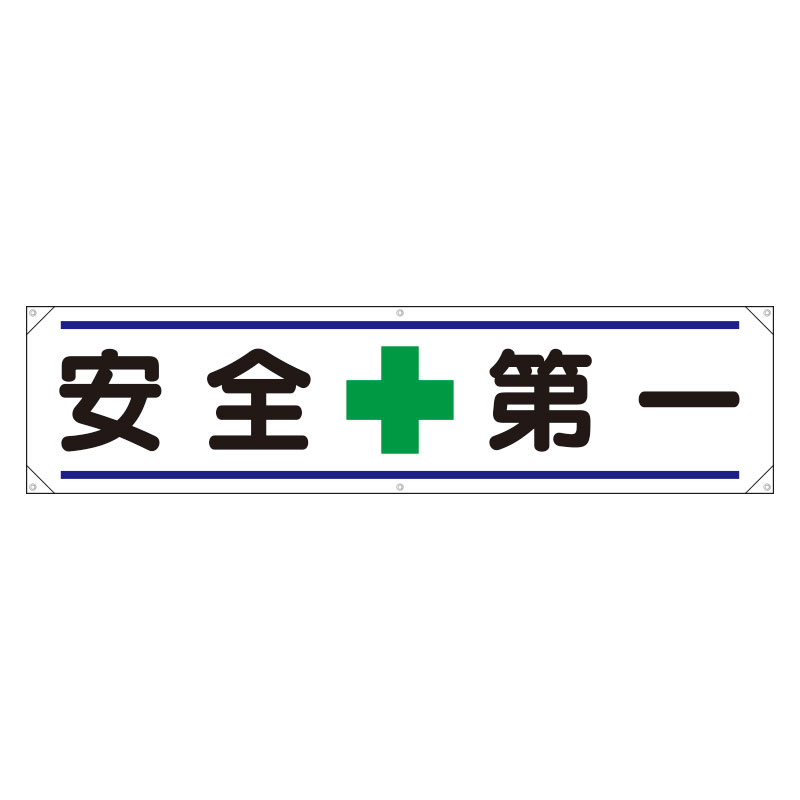 安全 第一